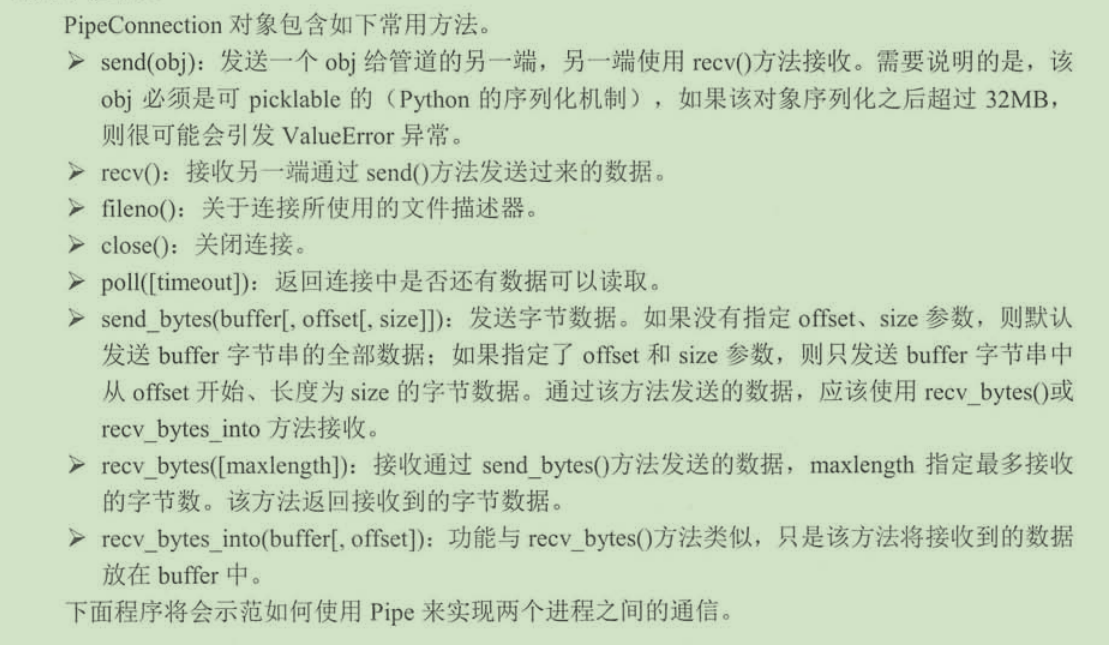 PipeConnection对象包含如下常用方法。

➢ send(obj)：发送一个obj给管道的另一端，另一端使用recv()方法接收。需要说明的是，该obj必须是可picklable的（Python的序列化机制），如果该对象序列化之后超过32MB，则很可能会引发ValueError异常。

➢ recv()：接收另一端通过send()方法发送过来的数据。

➢ fileno()：关于连接所使用的文件描述器。

➢ close()：关闭连接。

➢ poll([timeout])：返回连接中是否还有数据可以读取。

➢ send_bytes(buffer[, offset[, size]])：发送字节数据。如果没有指定offset、size参数，则默认发送buffer字节串的全部数据；如果指定了offset和size参数，则只发送buffer字节串中从offset开始、长度为size的字节数据。通过该方法发送的数据，应该使用recv_bytes()或recv_bytes_into方法接收。

➢ recv_bytes([maxlength])：接收通过send_bytes()方法发送的数据，maxlength指定最多接收的字节数。该方法返回接收到的字节数据。

➢ recv_bytes_into(buffer[, offset])：功能与recv_bytes()方法类似，只是该方法将接收到的数据放在buffer中。

下面程序将会示范如何使用Pipe来实现两个进程之间的通信。